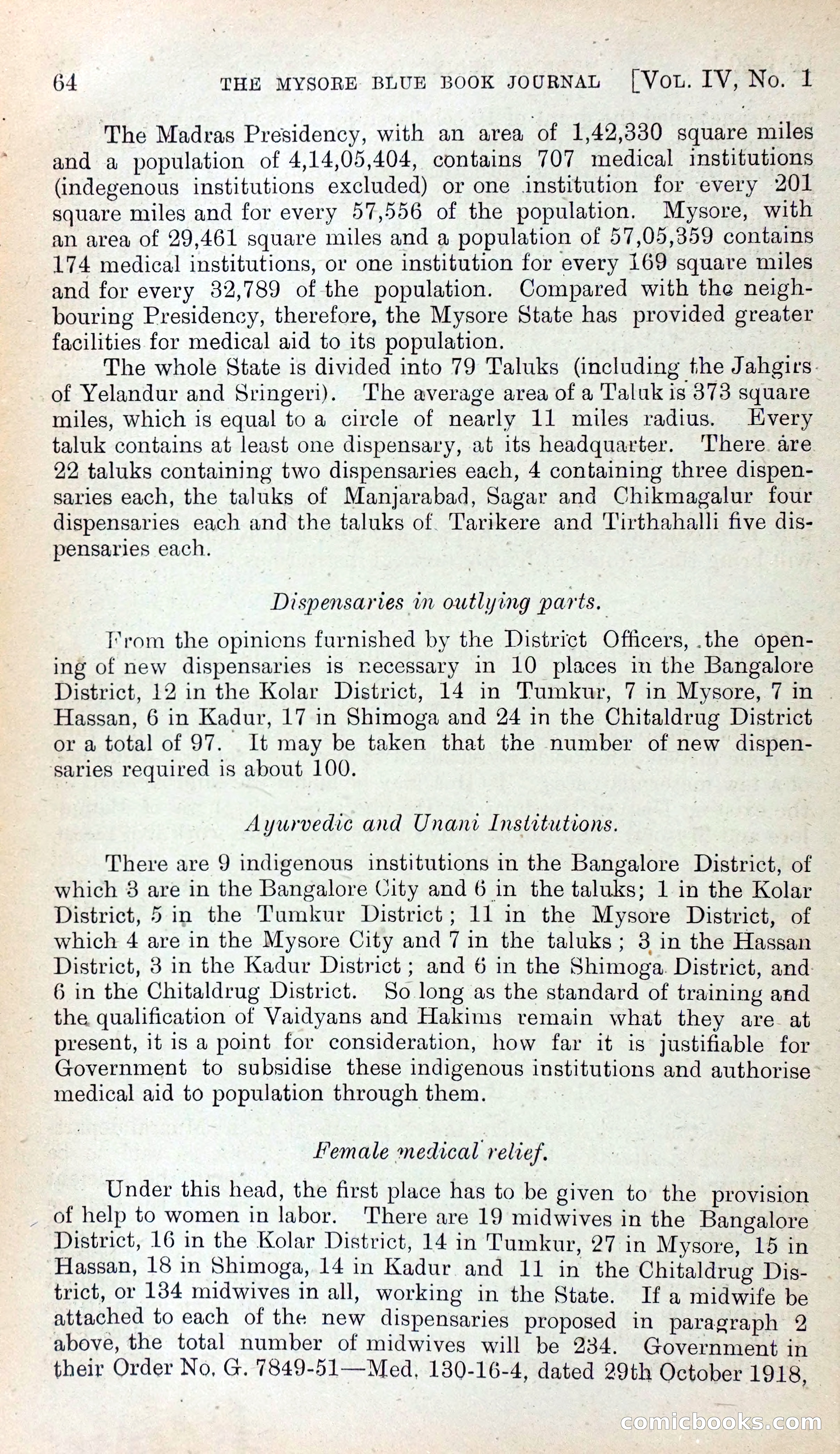 64 THE MYSORE BLUE BOOK JOURNAL [VOL. IV, No. 1

The Madras Presidency, with an area of 1,42,330 square miles and a population of 4,14,05,404, contains 707 medical institutions (indegenous institutions excluded) or one institution for every 201 square miles and for every 57,556 of the population. Mysore, with an area of 29,461 square miles and a population of 57,05,359 contains 174 medical institutions, or one institution for every 169 square miles and for every 32,789 of the population. Compared with the neighbouring Presidency, therefore, the Mysore State has provided greater facilities for medical aid to its population.

The whole State is divided into 79 Taluks (including the Jahgirs of Yelandur and Sringeri). The average area of a Taluk is 373 square miles, which is equal to a circle of nearly 11 miles radius. Every taluk contains at least one dispensary, at its headquarter. There are 22 taluks containing two dispensaries each, 4 containing three dispensaries each, the taluks of Manjarabad, Sagar and Chikmagalur four dispensaries each and the taluks of Tarikere and Tirthahalli five dispensaries each.

Dispensaries in outlying parts.

From the opinions furnished by the District Officers, the opening of new dispensaries is necessary in 10 places in the Bangalore District, 12 in the Kolar District, 14 in Tumkur, 7 in Mysore, 7 in Hassan, 6 in Kadur, 17 in Shimoga and 24 in the Chitaldrug District or a total of 97. It may be taken that the number of new dispensaries required is about 100.

Ayurvedic and Unani Institutions.

There are 9 indigenous institutions in the Bangalore District, of which 3 are in the Bangalore City and 6 in the taluks; 1 in the Kolar District, 5 in the Tumkur District; 11 in the Mysore District, of which 4 are in the Mysore City and 7 in the taluks; 3 in the Hassan District, 3 in the Kadur District; and 6 in the Shimoga District, and 6 in the Chitaldrug District. So long as the standard of training and the qualification of Vaidyans and Hakims remain what they are at present, it is a point for consideration, how far it is justifiable for Government to subsidise these indigenous institutions and authorise medical aid to population through them.

Female medical relief.

Under this head, the first place has to be given to the provision of help to women in labor. There are 19 midwives in the Bangalore District, 16 in the Kolar District, 14 in Tumkur, 27 in Mysore, 15 in Hassan, 18 in Shimoga, 14 in Kadur and 11 in the Chitaldrug District, or 134 midwives in all, working in the State. If a midwife be attached to each of the new dispensaries proposed in paragraph 2 above, the total number of midwives will be 234. Government in their Order No. G. 7849-51—Med. 130-16-4, dated 29th October 1918,

comicbooks.com